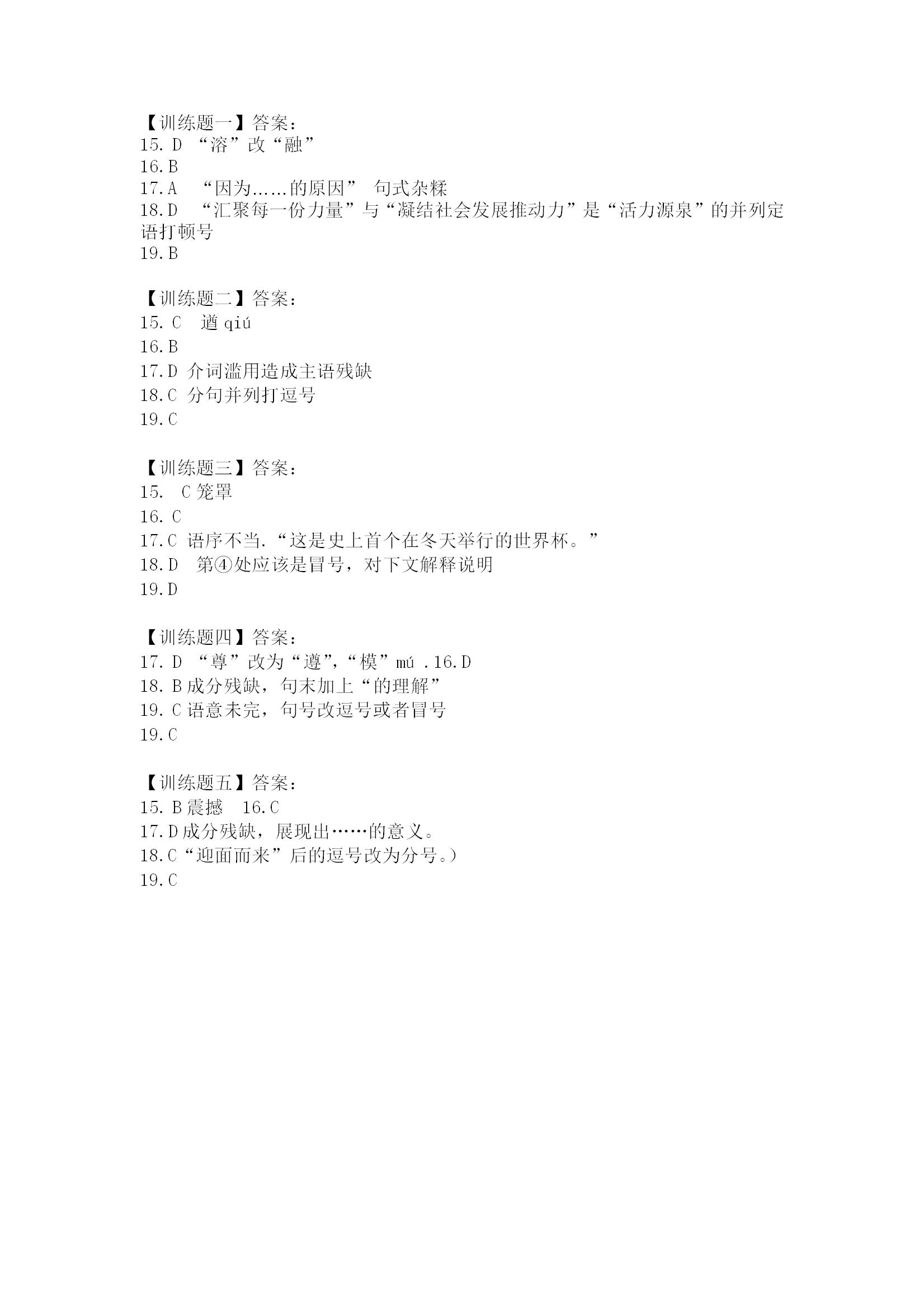 【训练题一】答案：
15. D “溶”改“融”
16. B
17. A “因为……的原因” 句式杂糅
18. D “汇聚每一份力量”与“凝结社会发展推动力”是“活力源泉”的并列定语打顿号
19. B

【训练题二】答案：
15. C 遒 qiú
16. B
17. D 介词滥用造成主语残缺
18. C 分句并列打逗号
19. C

【训练题三】答案：
15. C 笼罩
16. C
17. C 语序不当.“这是史上首个在冬天举行的世界杯。”
18. D 第④处应该是冒号，对下文解释说明
19. D

【训练题四】答案：
17. D “尊”改为“遵”,“模”mú .16. D
18. B 成分残缺，句末加上“的理解”
19. C 语意未完，句号改逗号或者冒号
19. C

【训练题五】答案：
15. B 震撼 16. C
17. D 成分残缺，展现出……的意义。
18. C“迎面而来”后的逗号改为分号。)
19. C